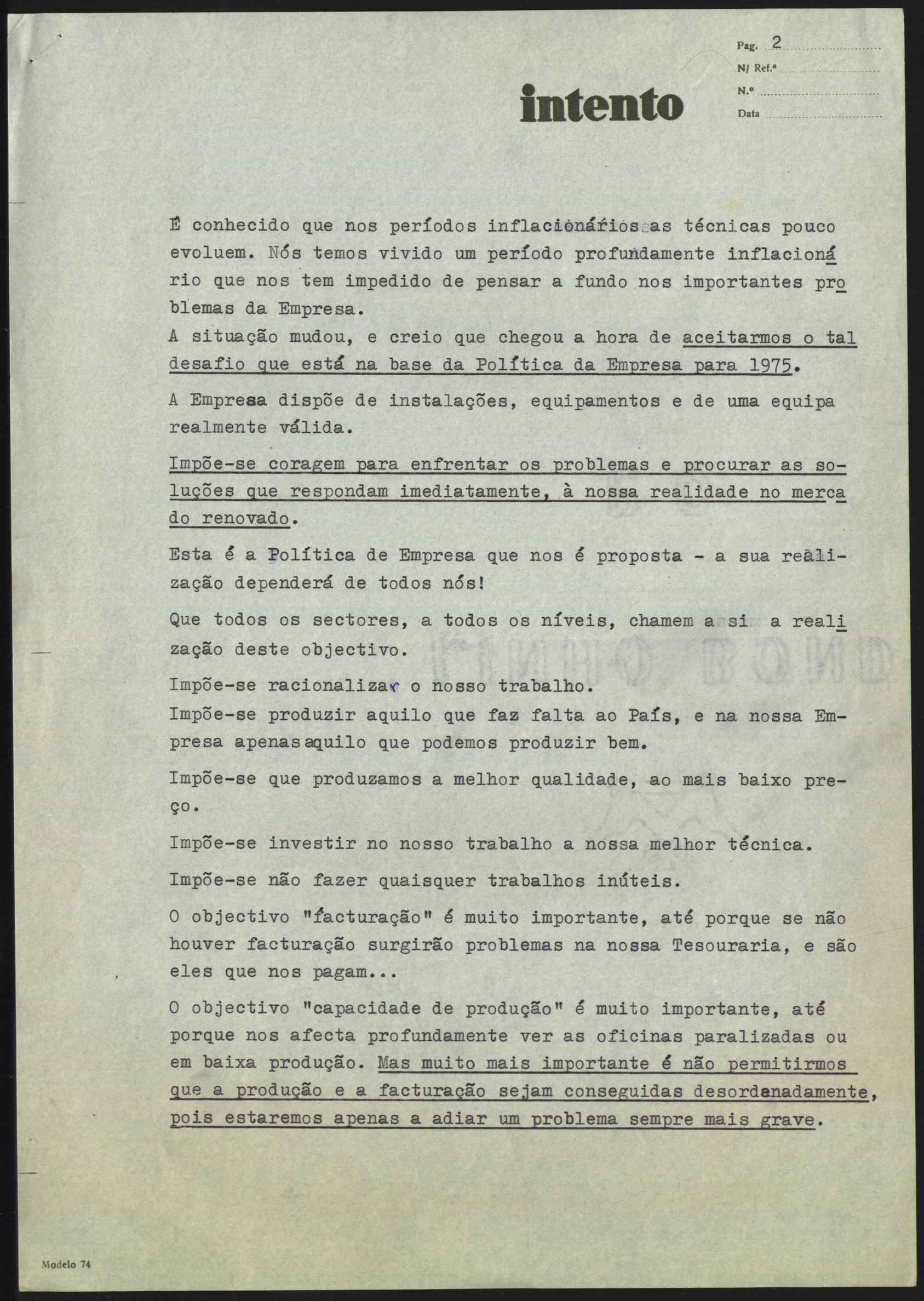 Pag. 2
N/ Ref.ª
N.º
Data

intento

É conhecido que nos períodos inflacionários as técnicas pouco evoluem. Nós temos vivido um período profundamente inflacionário que nos tem impedido de pensar a fundo nos importantes problemas da Empresa.
A situação mudou, e creio que chegou a hora de aceitarmos o tal desafio que está na base da Política da Empresa para 1975.

A Empresa dispõe de instalações, equipamentos e de uma equipa realmente válida.

Impõe-se coragem para enfrentar os problemas e procurar as soluções que respondam imediatamente, à nossa realidade no mercado renovado.

Esta é a Política de Empresa que nos é proposta - a sua realização dependerá de todos nós!

Que todos os sectores, a todos os níveis, chamem a si a realização deste objectivo.

Impõe-se racionalizar o nosso trabalho.
Impõe-se produzir aquilo que faz falta ao País, e na nossa Empresa apenas aquilo que podemos produzir bem.

Impõe-se que produzamos a melhor qualidade, ao mais baixo preço.

Impõe-se investir no nosso trabalho a nossa melhor técnica.

Impõe-se não fazer quaisquer trabalhos inúteis.

O objectivo "facturação" é muito importante, até porque se não houver facturação surgirão problemas na nossa Tesouraria, e são eles que nos pagam...

O objectivo "capacidade de produção" é muito importante, até porque nos afecta profundamente ver as oficinas paralizadas ou em baixa produção. Mas muito mais importante é não permitirmos que a produção e a facturação sejam conseguidas desordenadamente, pois estaremos apenas a adiar um problema sempre mais grave.

Modelo 74